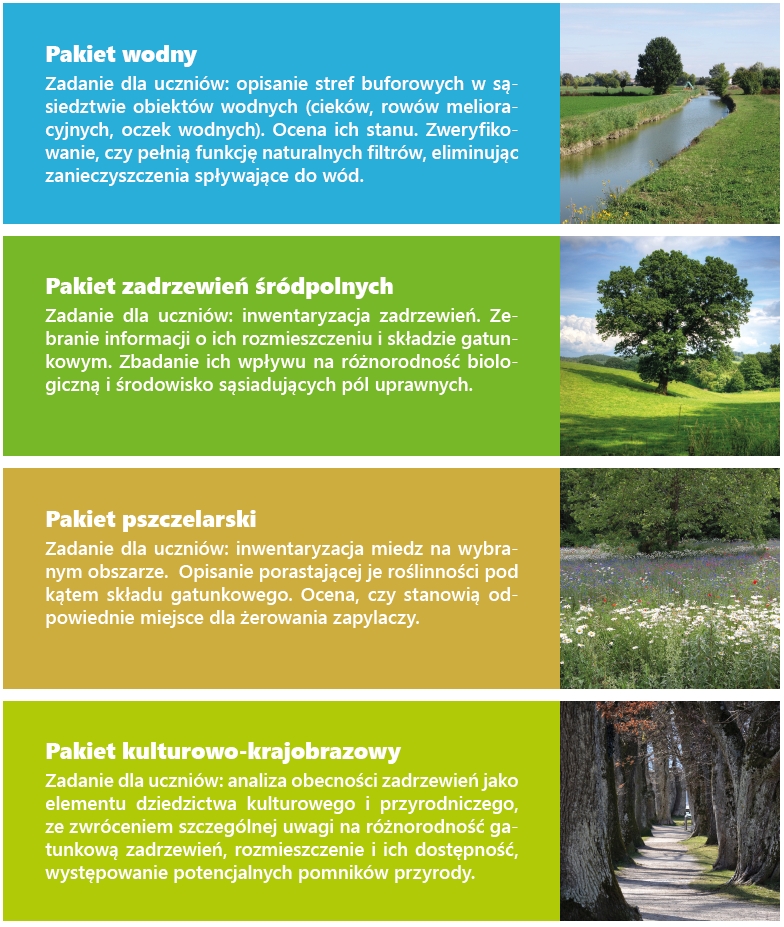 Pakiet wodny
Zadanie dla uczniów: opisanie stref buforowych w sąsiedztwie obiektów wodnych (cieków, rowów melioracyjnych, oczek wodnych). Ocena ich stanu. Zweryfikowanie, czy pełnią funkcję naturalnych filtrów, eliminując zanieczyszczenia spływające do wód.

Pakiet zadrzewień śródpolnych
Zadanie dla uczniów: inwentaryzacja zadrzewień. Zebranie informacji o ich rozmieszczeniu i składzie gatunkowym. Zbadanie ich wpływu na różnorodność biologiczną i środowisko sąsiadujących pól uprawnych.

Pakiet pszczelarski
Zadanie dla uczniów: inwentaryzacja miedz na wybranym obszarze. Opisanie porastającej je roślinności pod kątem składu gatunkowego. Ocena, czy stanowią odpowiednie miejsce dla żerowania zapylaczy.

Pakiet kulturowo-krajobrazowy
Zadanie dla uczniów: analiza obecności zadrzewień jako elementu dziedzictwa kulturowego i przyrodniczego, ze zwróceniem szczególnej uwagi na różnorodność gatunkową zadrzewień, rozmieszczenie i ich dostępność, występowanie potencjalnych pomników przyrody.